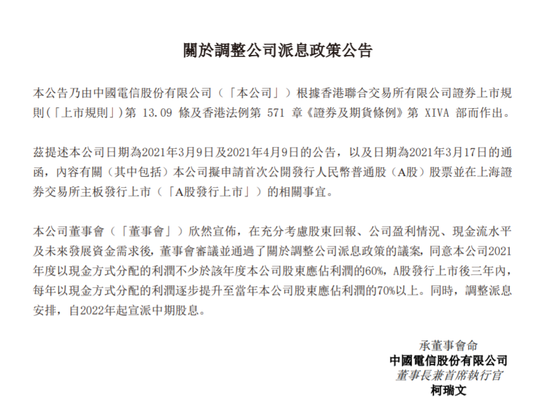 關於調整公司派息政策公告

本公告乃由中國電信股份有限公司（「本公司」）根據香港聯合交易所有限公司證券上市規則(「上市規則」)第 13.09 條及香港法例第 571 章《證券及期貨條例》第 XIVA 部而作出。

茲提述本公司日期為2021年3月9日及2021年4月9日的公告，以及日期為2021年3月17日的通函，內容有關（其中包括）本公司擬申請首次公開發行人民幣普通股（A股）股票並在上海證券交易所主板發行上市（「A股發行上市」）的相關事宜。

本公司董事會（「董事會」）欣然宣佈，在充分考慮股東回報、公司盈利情況、現金流水平及未來發展資金需求後，董事會審議並通過了關於調整公司派息政策的議案，同意本公司2021年度以現金方式分配的利潤不少於該年度本公司股東應佔利潤的60%，A股發行上市後三年內，每年以現金方式分配的利潤逐步提升至當年本公司股東應佔利潤的70%以上。同時，調整派息安排，自2022年起宣派中期股息。

承董事會命
中國電信股份有限公司
董事長兼首席執行官
柯瑞文